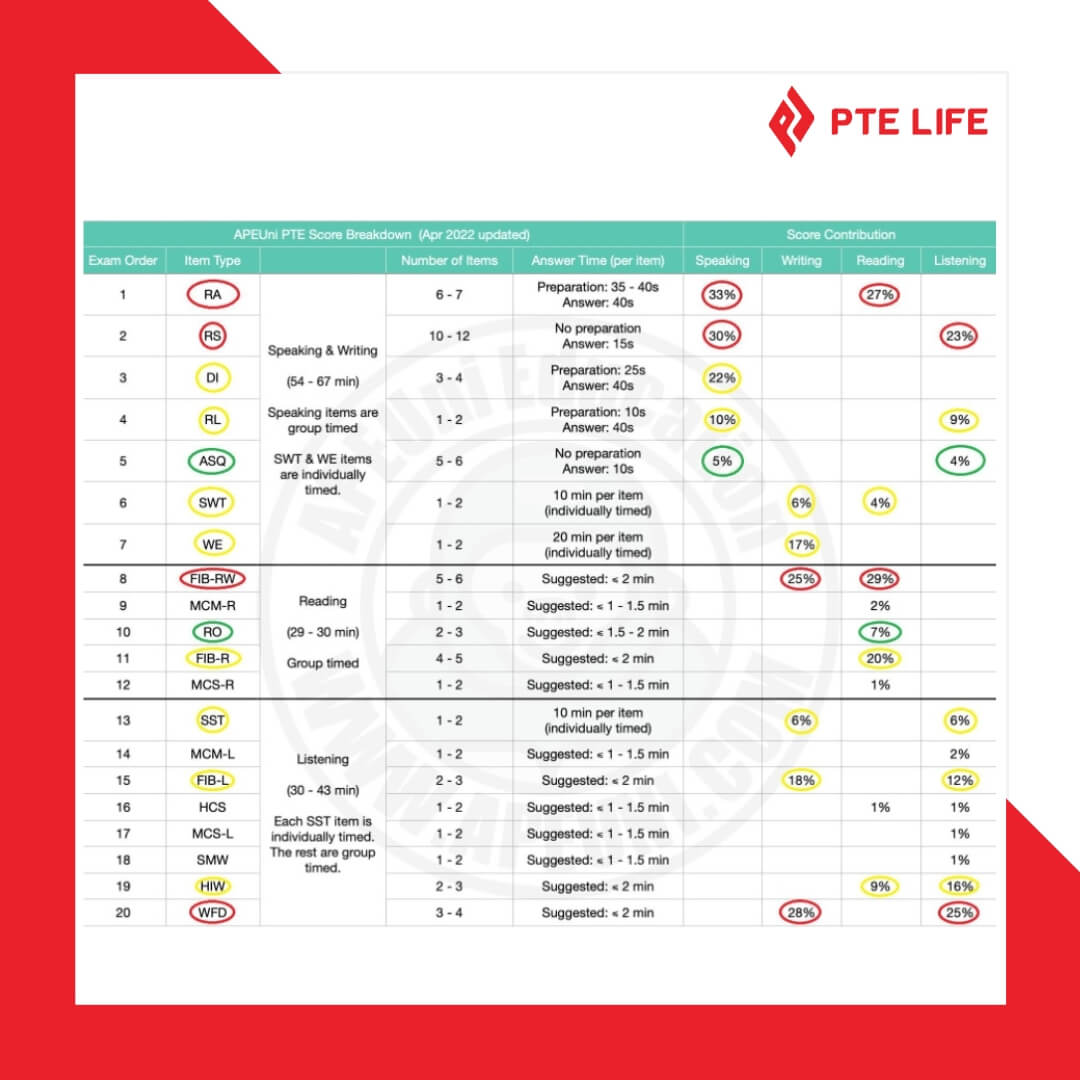 PTE LIFE

| APEUni PTE Score Breakdown (Apr 2022 updated) | | | | | Score Contribution | | | |
|---|---|---|---|---|---|---|---|---|
| Exam Order | Item Type | | Number of Items | Answer Time (per item) | Speaking | Writing | Reading | Listening |
| 1 | RA | Speaking & Writing (54 - 67 min) Speaking items are group timed SWT & WE items are individually timed. | 6 - 7 | Preparation: 35 - 40s Answer: 40s | 33% | | 27% | |
| 2 | RS | | 10 - 12 | No preparation Answer: 15s | 30% | | | 23% |
| 3 | DI | | 3 - 4 | Preparation: 25s Answer: 40s | 22% | | | |
| 4 | RL | | 1 - 2 | Preparation: 10s Answer: 40s | 10% | | | 9% |
| 5 | ASQ | | 5 - 6 | No preparation Answer: 10s | 5% | | | 4% |
| 6 | SWT | | 1 - 2 | 10 min per item (individually timed) | | 6% | 4% | |
| 7 | WE | | 1 - 2 | 20 min per item (individually timed) | | 17% | | |
| 8 | FIB-RW | Reading (29 - 30 min) Group timed | 5 - 6 | Suggested: ≤ 2 min | | 25% | 29% | |
| 9 | MCM-R | | 1 - 2 | Suggested: ≤ 1 - 1.5 min | | | 2% | |
| 10 | RO | | 2 - 3 | Suggested: ≤ 1.5 - 2 min | | | 7% | |
| 11 | FIB-R | | 4 - 5 | Suggested: ≤ 2 min | | | 20% | |
| 12 | MCS-R | | 1 - 2 | Suggested: ≤ 1 - 1.5 min | | | 1% | |
| 13 | SST | Listening (30 - 43 min) Each SST item is individually timed. The rest are group timed. | 1 - 2 | 10 min per item (individually timed) | | 6% | | 6% |
| 14 | MCM-L | | 1 - 2 | Suggested: ≤ 1 - 1.5 min | | | | 2% |
| 15 | FIB-L | | 2 - 3 | Suggested: ≤ 2 min | | 18% | | 12% |
| 16 | HCS | | 1 - 2 | Suggested: ≤ 1 - 1.5 min | | | 1% | 1% |
| 17 | MCS-L | | 1 - 2 | Suggested: ≤ 1 - 1.5 min | | | | 1% |
| 18 | SMW | | 1 - 2 | Suggested: ≤ 1 - 1.5 min | | | | 1% |
| 19 | HIW | | 2 - 3 | Suggested: ≤ 2 min | | | 9% | 16% |
| 20 | WFD | | 3 - 4 | Suggested: ≤ 2 min | | 28% | | 25% |